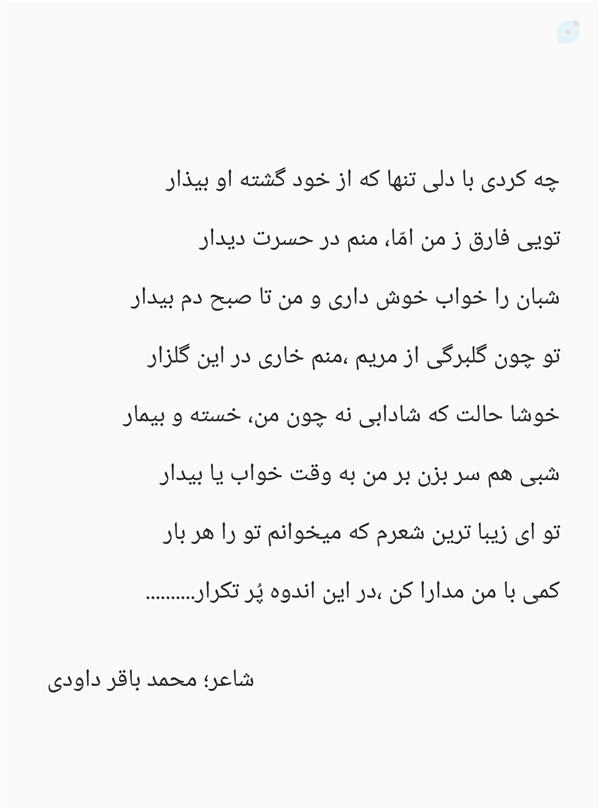 چه کردی با دلی تنها که از خود گشته او بیذار

تویی فارق ز من امّا، منم در حسرت دیدار

شبان را خواب خوش داری و من تا صبح دم بیدار

تو چون گلبرگی از مریم ،منم خاری در این گلزار

خوشا حالت که شادابی نه چون من، خسته و بیمار

شبی هم سر بزن بر من به وقت خواب یا بیدار

تو ای زیبا ترین شعرم که میخوانم تو را هر بار

کمی با من مدارا کن ،در این اندوه پُر تکرار.........

شاعر؛ محمد باقر داودی